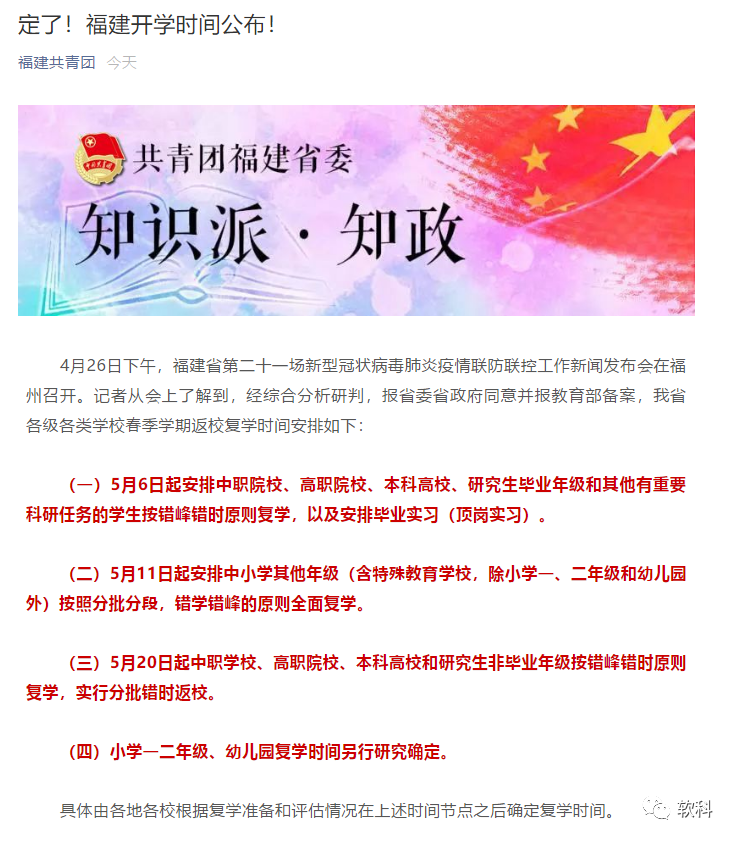 定了！福建开学时间公布！

福建共青团 今天

中国共青团

共青团福建省委

知识派 · 知政

4月26日下午，福建省第二十一场新型冠状病毒肺炎疫情联防联控工作新闻发布会在福州召开。记者从会上了解到，经综合分析研判，报省委省政府同意并报教育部备案，我省各级各类学校春季学期返校复学时间安排如下：

（一）5月6日起安排中职院校、高职院校、本科高校、研究生毕业年级和其他有重要科研任务的学生按错峰错时原则复学，以及安排毕业实习（顶岗实习）。

（二）5月11日起安排中小学其他年级（含特殊教育学校，除小学一、二年级和幼儿园外）按照分批分段，错学错峰的原则全面复学。

（三）5月20日起中职学校、高职院校、本科高校和研究生非毕业年级按错峰错时原则复学，实行分批错时返校。

（四）小学一二年级、幼儿园复学时间另行研究确定。

具体由各地各校根据复学准备和评估情况在上述时间节点之后确定复学时间。

软科